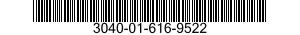 3040-01-616-9522